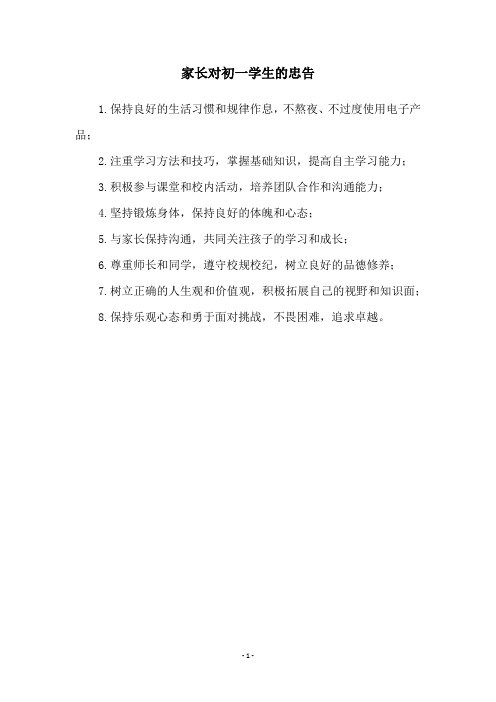 家长对初一学生的忠告

1.保持良好的生活习惯和规律作息，不熬夜、不过度使用电子产品；

2.注重学习方法和技巧，掌握基础知识，提高自主学习能力；

3.积极参与课堂和校内活动，培养团队合作和沟通能力；

4.坚持锻炼身体，保持良好的体魄和心态；

5.与家长保持沟通，共同关注孩子的学习和成长；

6.尊重师长和同学，遵守校规校纪，树立良好的品德修养；

7.树立正确的人生观和价值观，积极拓展自己的视野和知识面；

8.保持乐观心态和勇于面对挑战，不畏困难，追求卓越。

- 1 -